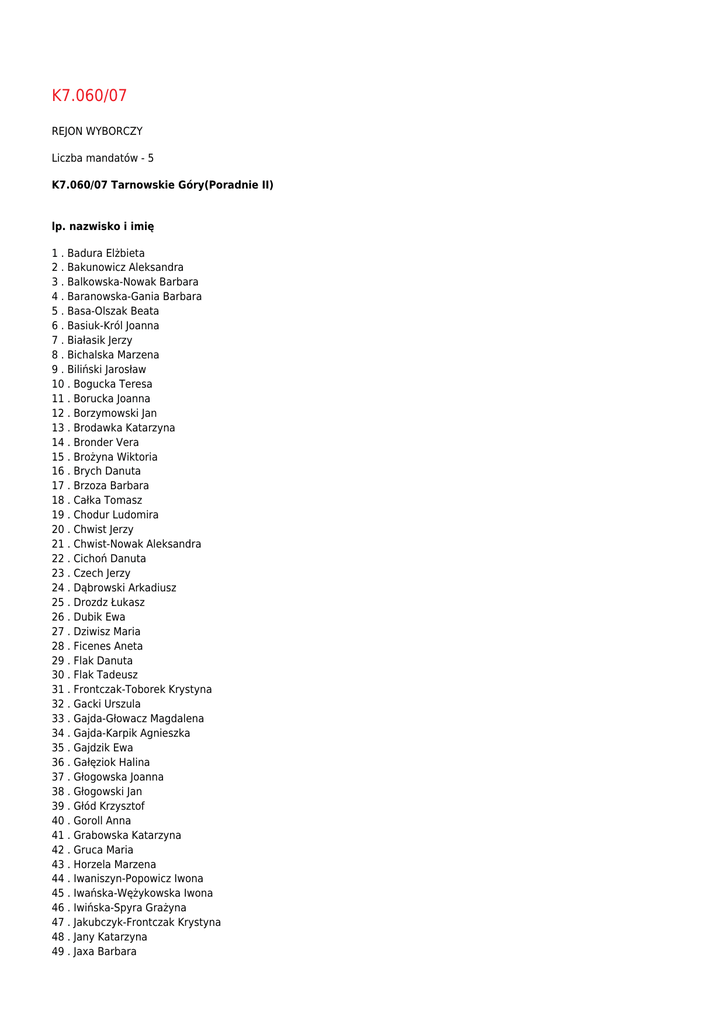 K7.060/07

REJON WYBORCZY

Liczba mandatów - 5

K7.060/07 Tarnowskie Góry(Poradnie II)

lp. nazwisko i imię

1 . Badura Elżbieta
2 . Bakunowicz Aleksandra
3 . Balkowska-Nowak Barbara
4 . Baranowska-Gania Barbara
5 . Basa-Olszak Beata
6 . Basiuk-Król Joanna
7 . Białasik Jerzy
8 . Bichalska Marzena
9 . Biliński Jarosław
10 . Bogucka Teresa
11 . Borucka Joanna
12 . Borzymowski Jan
13 . Brodawka Katarzyna
14 . Bronder Vera
15 . Brożyna Wiktoria
16 . Brych Danuta
17 . Brzoza Barbara
18 . Całka Tomasz
19 . Chodur Ludomira
20 . Chwist Jerzy
21 . Chwist-Nowak Aleksandra
22 . Cichoń Danuta
23 . Czech Jerzy
24 . Dąbrowski Arkadiusz
25 . Drozdz Łukasz
26 . Dubik Ewa
27 . Dziwisz Maria
28 . Ficenes Aneta
29 . Flak Danuta
30 . Flak Tadeusz
31 . Frontczak-Toborek Krystyna
32 . Gacki Urszula
33 . Gajda-Głowacz Magdalena
34 . Gajda-Karpik Agnieszka
35 . Gajdzik Ewa
36 . Gałęziok Halina
37 . Głogowska Joanna
38 . Głogowski Jan
39 . Głód Krzysztof
40 . Goroll Anna
41 . Grabowska Katarzyna
42 . Gruca Maria
43 . Horzela Marzena
44 . Iwaniszyn-Popowicz Iwona
45 . Iwańska-Wężykowska Iwona
46 . Iwińska-Spyra Grażyna
47 . Jakubczyk-Frontczak Krystyna
48 . Jany Katarzyna
49 . Jaxa Barbara